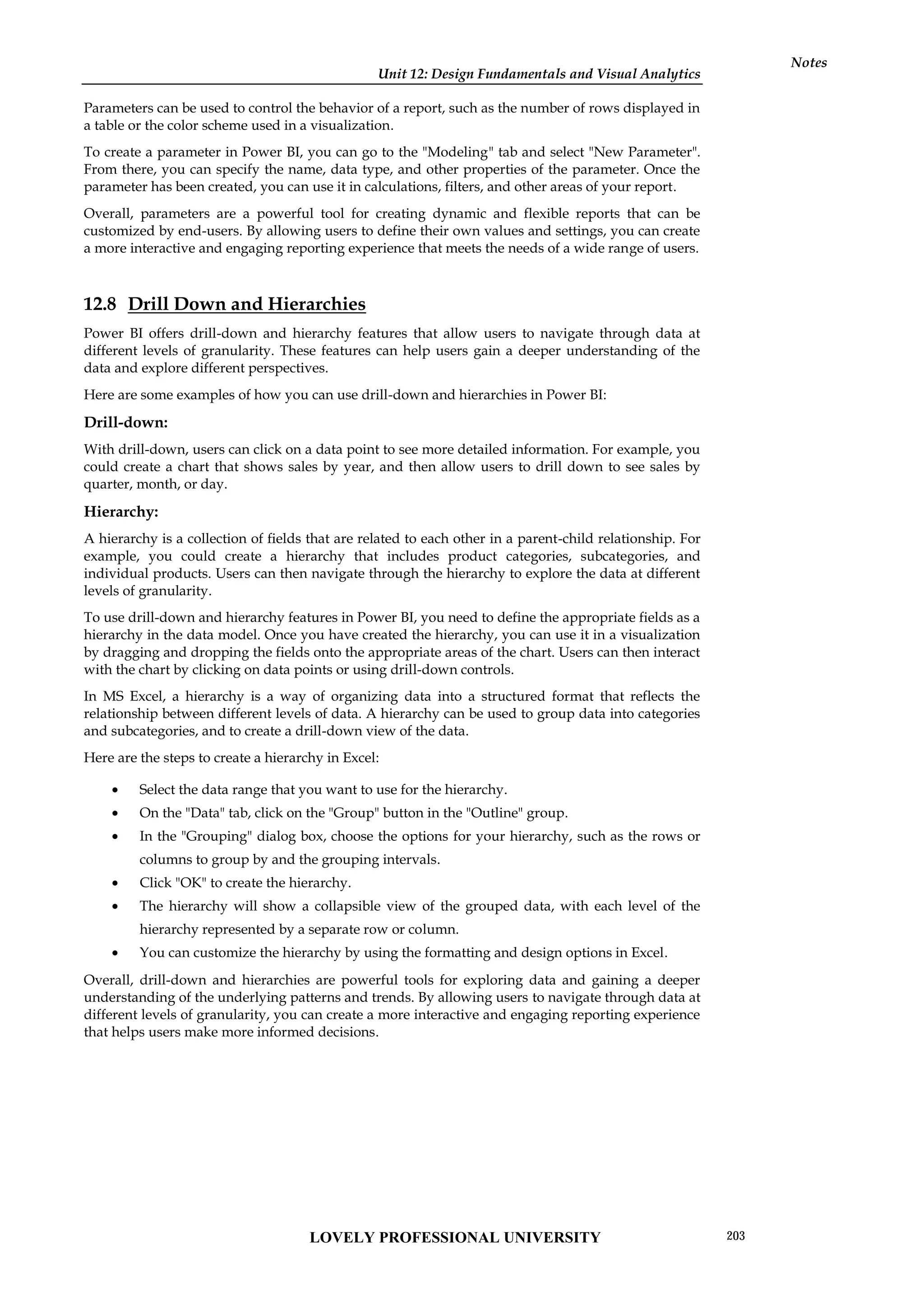 Unit 12: Design Fundamentals and Visual Analytics

Notes

Parameters can be used to control the behavior of a report, such as the number of rows displayed in a table or the color scheme used in a visualization.

To create a parameter in Power BI, you can go to the "Modeling" tab and select "New Parameter". From there, you can specify the name, data type, and other properties of the parameter. Once the parameter has been created, you can use it in calculations, filters, and other areas of your report.

Overall, parameters are a powerful tool for creating dynamic and flexible reports that can be customized by end-users. By allowing users to define their own values and settings, you can create a more interactive and engaging reporting experience that meets the needs of a wide range of users.

12.8 Drill Down and Hierarchies

Power BI offers drill-down and hierarchy features that allow users to navigate through data at different levels of granularity. These features can help users gain a deeper understanding of the data and explore different perspectives.

Here are some examples of how you can use drill-down and hierarchies in Power BI:

Drill-down:

With drill-down, users can click on a data point to see more detailed information. For example, you could create a chart that shows sales by year, and then allow users to drill down to see sales by quarter, month, or day.

Hierarchy:

A hierarchy is a collection of fields that are related to each other in a parent-child relationship. For example, you could create a hierarchy that includes product categories, subcategories, and individual products. Users can then navigate through the hierarchy to explore the data at different levels of granularity.

To use drill-down and hierarchy features in Power BI, you need to define the appropriate fields as a hierarchy in the data model. Once you have created the hierarchy, you can use it in a visualization by dragging and dropping the fields onto the appropriate areas of the chart. Users can then interact with the chart by clicking on data points or using drill-down controls.

In MS Excel, a hierarchy is a way of organizing data into a structured format that reflects the relationship between different levels of data. A hierarchy can be used to group data into categories and subcategories, and to create a drill-down view of the data.

Here are the steps to create a hierarchy in Excel:

• Select the data range that you want to use for the hierarchy.
• On the "Data" tab, click on the "Group" button in the "Outline" group.
• In the "Grouping" dialog box, choose the options for your hierarchy, such as the rows or columns to group by and the grouping intervals.
• Click "OK" to create the hierarchy.
• The hierarchy will show a collapsible view of the grouped data, with each level of the hierarchy represented by a separate row or column.
• You can customize the hierarchy by using the formatting and design options in Excel.

Overall, drill-down and hierarchies are powerful tools for exploring data and gaining a deeper understanding of the underlying patterns and trends. By allowing users to navigate through data at different levels of granularity, you can create a more interactive and engaging reporting experience that helps users make more informed decisions.

LOVELY PROFESSIONAL UNIVERSITY

203